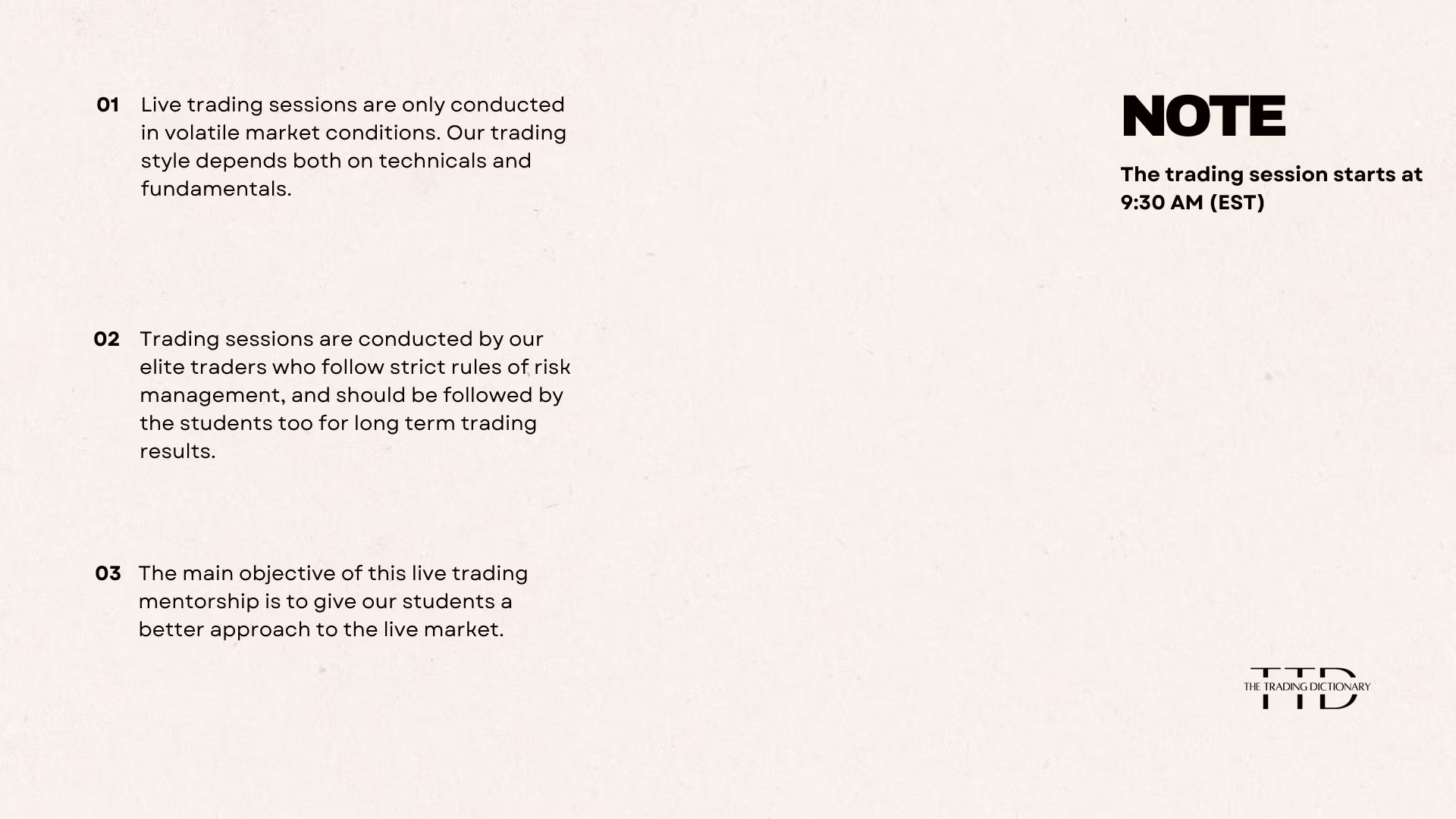 01 Live trading sessions are only conducted in volatile market conditions. Our trading style depends both on technicals and fundamentals.

02 Trading sessions are conducted by our elite traders who follow strict rules of risk management, and should be followed by the students too for long term trading results.

03 The main objective of this live trading mentorship is to give our students a better approach to the live market.

NOTE

The trading session starts at 9:30 AM (EST)

TTD
THE TRADING DICTIONARY